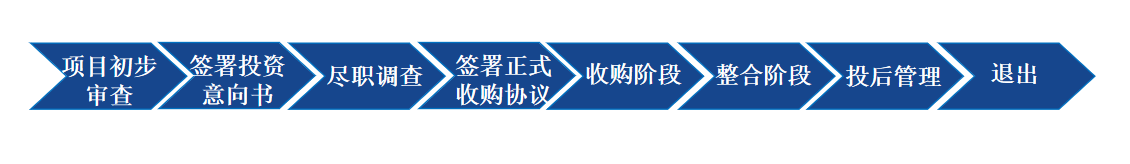 项目初步审查

签署投资意向书

尽职调查

签署正式收购协议

收购阶段

整合阶段

投后管理

退出